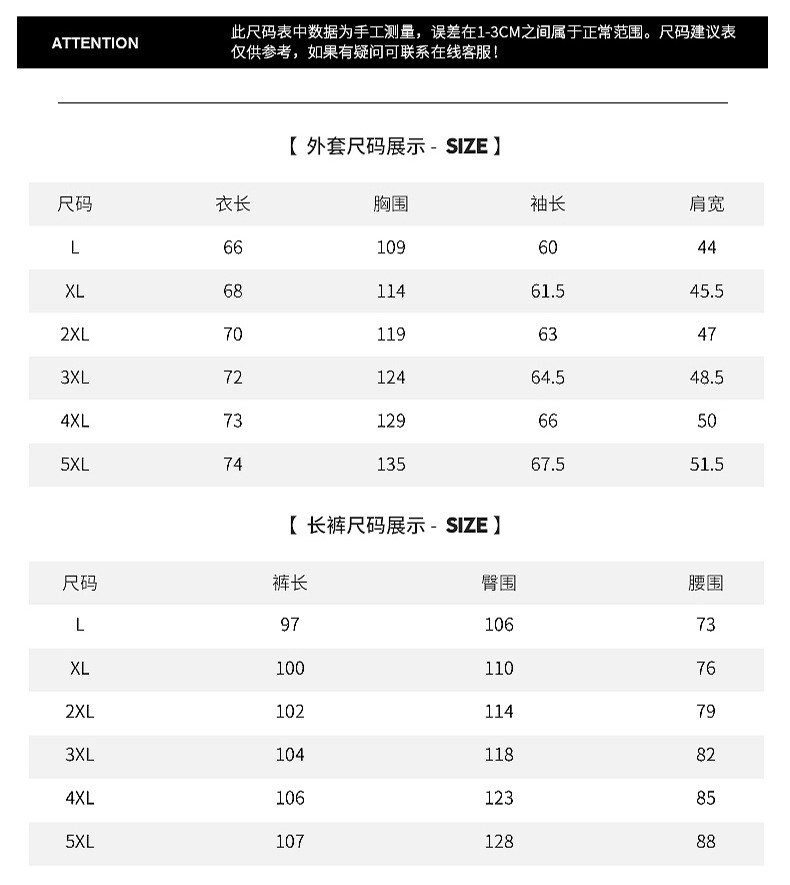 ATTENTION

此尺码表中数据为手工测量，误差在1-3CM之间属于正常范围。尺码建议表仅供参考，如果有疑问可联系在线客服！

【 外套尺码展示 - SIZE 】

| 尺码 | 衣长 | 胸围 | 袖长 | 肩宽 |
|---|---|---|---|---|
| L | 66 | 109 | 60 | 44 |
| XL | 68 | 114 | 61.5 | 45.5 |
| 2XL | 70 | 119 | 63 | 47 |
| 3XL | 72 | 124 | 64.5 | 48.5 |
| 4XL | 73 | 129 | 66 | 50 |
| 5XL | 74 | 135 | 67.5 | 51.5 |

【 长裤尺码展示 - SIZE 】

| 尺码 | 裤长 | 臀围 | 腰围 |
|---|---|---|---|
| L | 97 | 106 | 73 |
| XL | 100 | 110 | 76 |
| 2XL | 102 | 114 | 79 |
| 3XL | 104 | 118 | 82 |
| 4XL | 106 | 123 | 85 |
| 5XL | 107 | 128 | 88 |